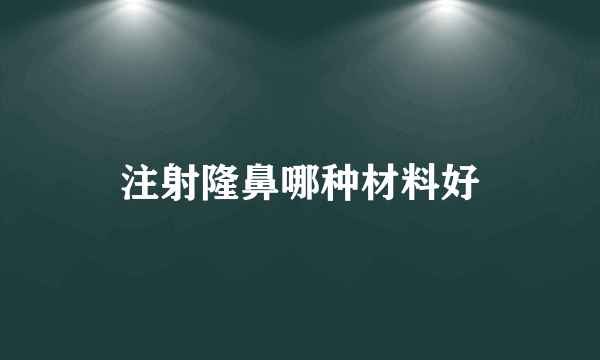 注射隆鼻哪种材料好